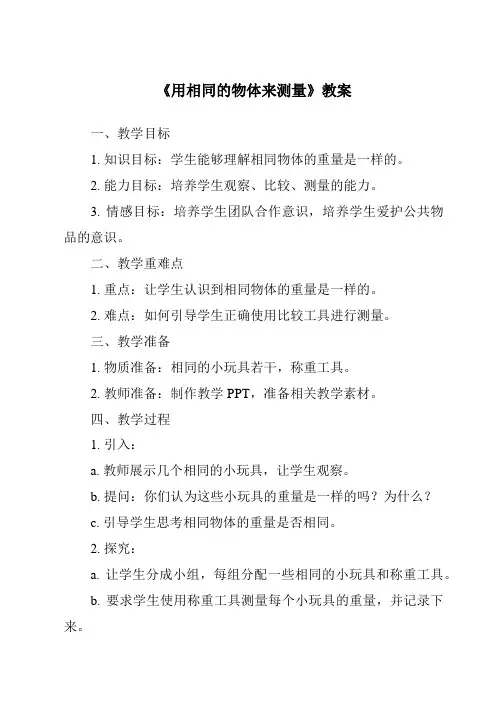 《用相同的物体来测量》教案

一、教学目标

1. 知识目标：学生能够理解相同物体的重量是一样的。

2. 能力目标：培养学生观察、比较、测量的能力。

3. 情感目标：培养学生团队合作意识，培养学生爱护公共物品的意识。

二、教学重难点

1. 重点：让学生认识到相同物体的重量是一样的。

2. 难点：如何引导学生正确使用比较工具进行测量。

三、教学准备

1. 物质准备：相同的小玩具若干，称重工具。

2. 教师准备：制作教学 PPT，准备相关教学素材。

四、教学过程

1. 引入：

a. 教师展示几个相同的小玩具，让学生观察。

b. 提问：你们认为这些小玩具的重量是一样的吗？为什么？

c. 引导学生思考相同物体的重量是否相同。

2. 探究：

a. 让学生分成小组，每组分配一些相同的小玩具和称重工具。

b. 要求学生使用称重工具测量每个小玩具的重量，并记录下来。